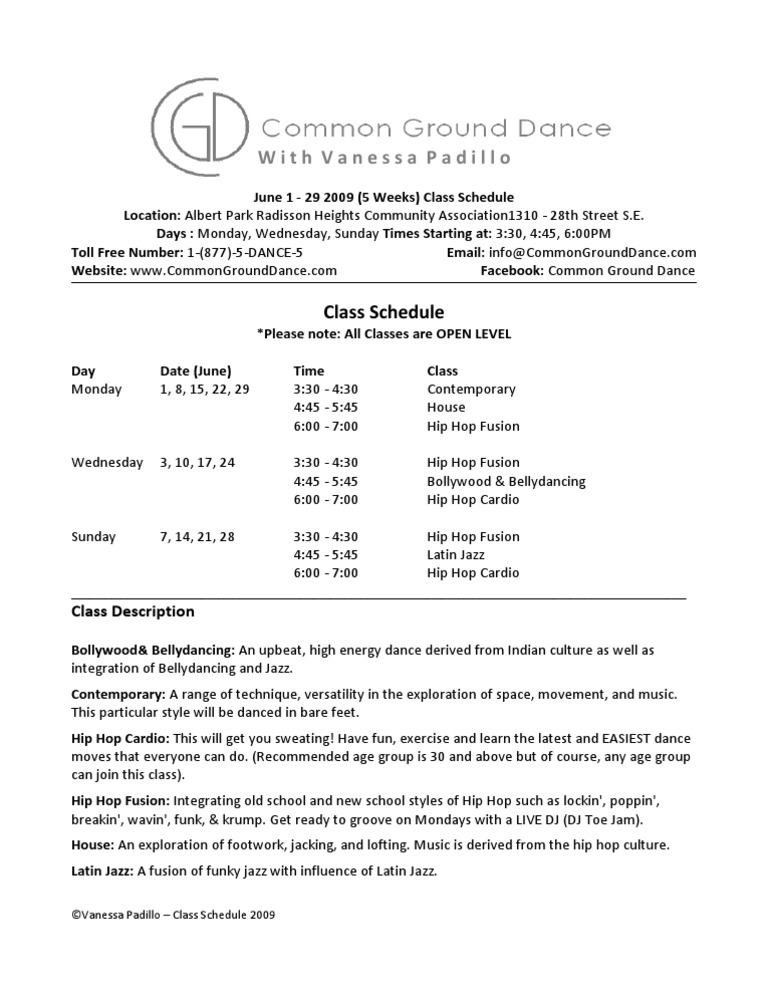 GD Common Ground Dance
With Vanessa Padillo

June 1 - 29 2009 (5 Weeks) Class Schedule
Location: Albert Park Radisson Heights Community Association1310 - 28th Street S.E.
Days : Monday, Wednesday, Sunday Times Starting at: 3:30, 4:45, 6:00PM
Toll Free Number: 1-(877)-5-DANCE-5 Email: info@CommonGroundDance.com
Website: www.CommonGroundDance.com Facebook: Common Ground Dance

Class Schedule
*Please note: All Classes are OPEN LEVEL

| Day | Date (June) | Time | Class |
|---|---|---|---|
| Monday | 1, 8, 15, 22, 29 | 3:30 - 4:30 | Contemporary |
| | | 4:45 - 5:45 | House |
| | | 6:00 - 7:00 | Hip Hop Fusion |
| Wednesday | 3, 10, 17, 24 | 3:30 - 4:30 | Hip Hop Fusion |
| | | 4:45 - 5:45 | Bollywood & Bellydancing |
| | | 6:00 - 7:00 | Hip Hop Cardio |
| Sunday | 7, 14, 21, 28 | 3:30 - 4:30 | Hip Hop Fusion |
| | | 4:45 - 5:45 | Latin Jazz |
| | | 6:00 - 7:00 | Hip Hop Cardio |

Class Description

Bollywood& Bellydancing: An upbeat, high energy dance derived from Indian culture as well as integration of Bellydancing and Jazz.

Contemporary: A range of technique, versatility in the exploration of space, movement, and music. This particular style will be danced in bare feet.

Hip Hop Cardio: This will get you sweating! Have fun, exercise and learn the latest and EASIEST dance moves that everyone can do. (Recommended age group is 30 and above but of course, any age group can join this class).

Hip Hop Fusion: Integrating old school and new school styles of Hip Hop such as lockin', poppin', breakin', wavin', funk, & krump. Get ready to groove on Mondays with a LIVE DJ (DJ Toe Jam).

House: An exploration of footwork, jacking, and lofting. Music is derived from the hip hop culture.

Latin Jazz: A fusion of funky jazz with influence of Latin Jazz.

©Vanessa Padillo – Class Schedule 2009